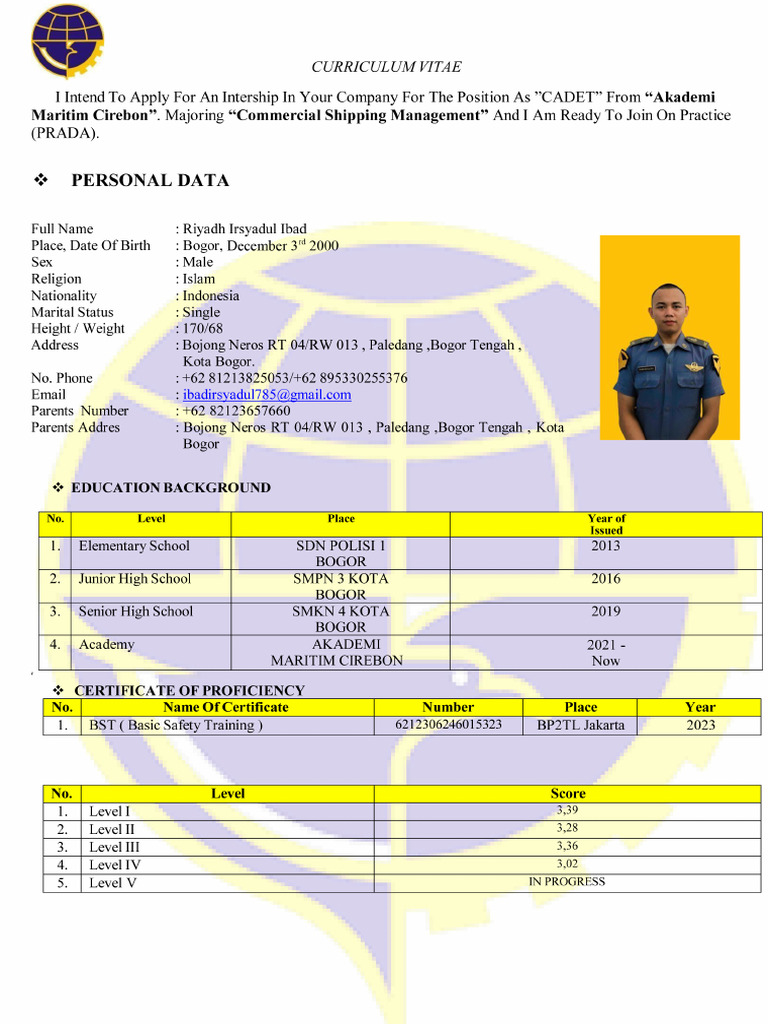 CURRICULUM VITAE

I Intend To Apply For An Intership In Your Company For The Position As "CADET" From **"Akademi Maritim Cirebon"**. Majoring **"Commercial Shipping Management"** And I Am Ready To Join On Practice (PRADA).

❖ PERSONAL DATA

Full Name : Riyadh Irsyadul Ibad
Place, Date Of Birth : Bogor, December 3$^{rd}$ 2000
Sex : Male
Religion : Islam
Nationality : Indonesia
Marital Status : Single
Height / Weight : 170/68
Address : Bojong Neros RT 04/RW 013 , Paledang ,Bogor Tengah , Kota Bogor.
No. Phone : +62 81213825053/+62 895330255376
Email : ibadirsyadul785@gmail.com
Parents Number : +62 82123657660
Parents Addres : Bojong Neros RT 04/RW 013 , Paledang ,Bogor Tengah , Kota Bogor

❖ EDUCATION BACKGROUND

| No. | Level | Place | Year of Issued |
|---|---|---|---|
| 1. | Elementary School | SDN POLISI 1 BOGOR | 2013 |
| 2. | Junior High School | SMPN 3 KOTA BOGOR | 2016 |
| 3. | Senior High School | SMKN 4 KOTA BOGOR | 2019 |
| 4. | Academy | AKADEMI MARITIM CIREBON | 2021 - Now |

❖ CERTIFICATE OF PROFICIENCY

| No. | Name Of Certificate | Number | Place | Year |
|---|---|---|---|---|
| 1. | BST ( Basic Safety Training ) | 6212306246015323 | BP2TL Jakarta | 2023 |

| No. | Level | Score |
|---|---|---|
| 1. | Level I | 3,39 |
| 2. | Level II | 3,28 |
| 3. | Level III | 3,36 |
| 4. | Level IV | 3,02 |
| 5. | Level V | IN PROGRESS |